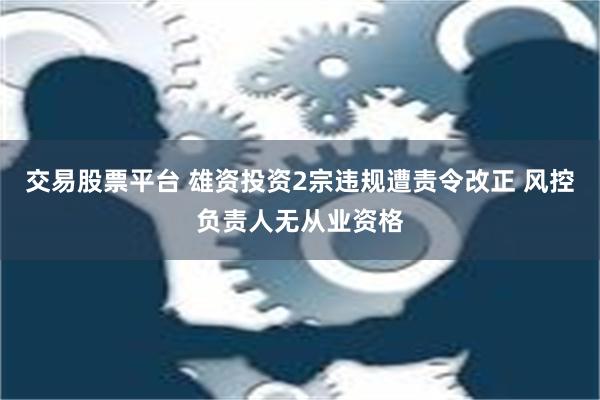 交易股票平台 雄资投资2宗违规遭责令改正 风控负责人无从业资格